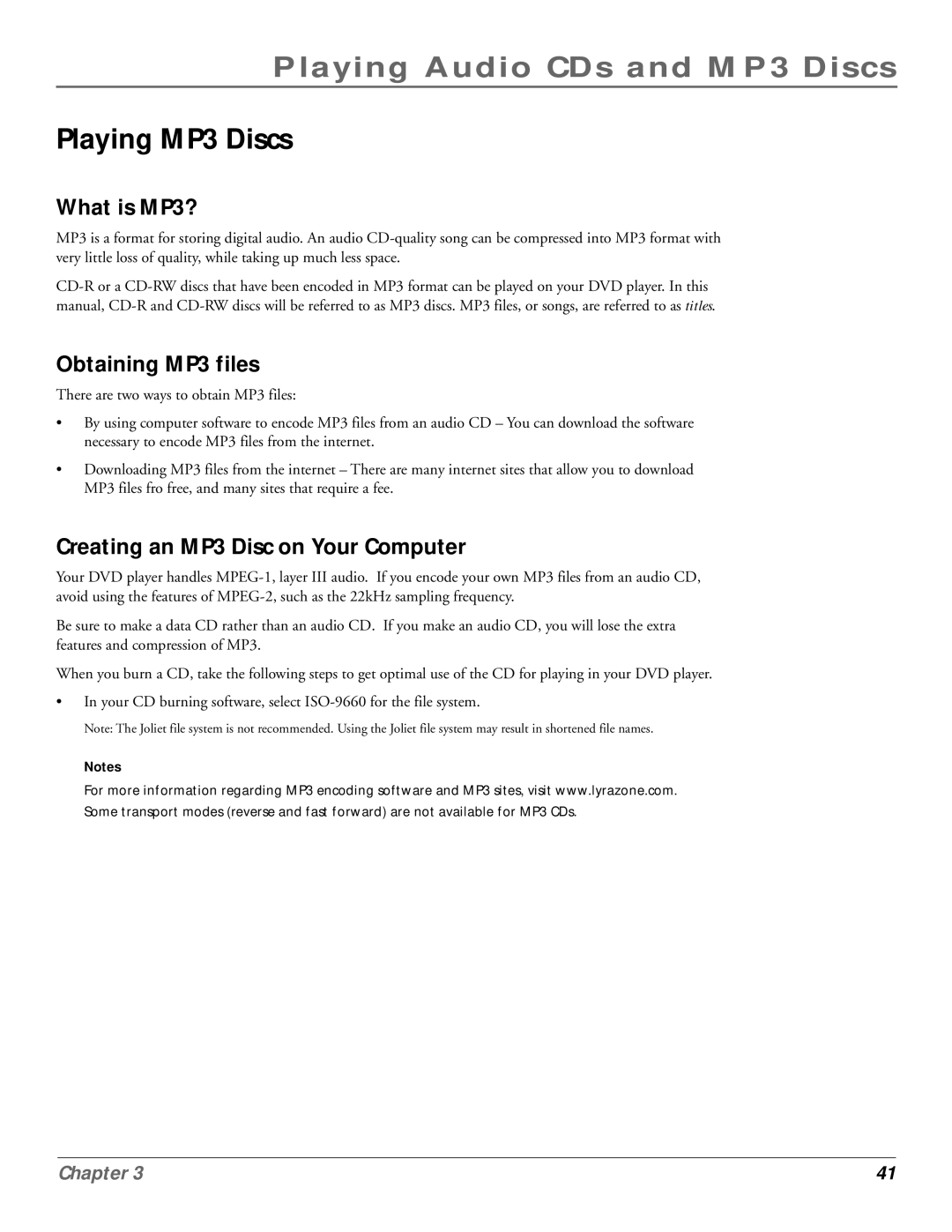 Playing Audio CDs and MP3 Discs

Playing MP3 Discs

What is MP3?

MP3 is a format for storing digital audio. An audio CD-quality song can be compressed into MP3 format with very little loss of quality, while taking up much less space.

CD-R or a CD-RW discs that have been encoded in MP3 format can be played on your DVD player. In this manual, CD-R and CD-RW discs will be referred to as MP3 discs. MP3 files, or songs, are referred to as titles.

Obtaining MP3 files

There are two ways to obtain MP3 files:

• By using computer software to encode MP3 files from an audio CD – You can download the software necessary to encode MP3 files from the internet.

• Downloading MP3 files from the internet – There are many internet sites that allow you to download MP3 files fro free, and many sites that require a fee.

Creating an MP3 Disc on Your Computer

Your DVD player handles MPEG-1, layer III audio. If you encode your own MP3 files from an audio CD, avoid using the features of MPEG-2, such as the 22kHz sampling frequency.

Be sure to make a data CD rather than an audio CD. If you make an audio CD, you will lose the extra features and compression of MP3.

When you burn a CD, take the following steps to get optimal use of the CD for playing in your DVD player.

• In your CD burning software, select ISO-9660 for the file system.

Note: The Joliet file system is not recommended. Using the Joliet file system may result in shortened file names.

Notes

For more information regarding MP3 encoding software and MP3 sites, visit www.lyrazone.com.
Some transport modes (reverse and fast forward) are not available for MP3 CDs.

Chapter 3

41